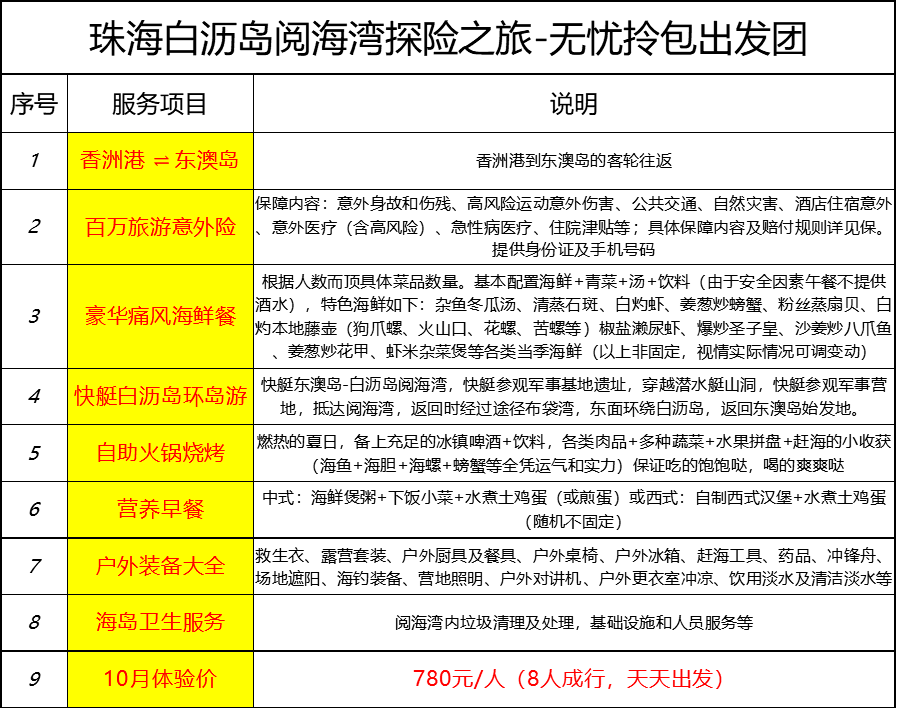 珠海白沥岛阅海湾探险之旅-无忧拎包出发团

| 序号 | 服务项目 | 说明 |
|---|---|---|
| 1 | 香洲港 ⇌ 东澳岛 | 香洲港到东澳岛的客轮往返 |
| 2 | 百万旅游意外险 | 保障内容：意外身故和伤残、高风险运动意外伤害、公共交通、自然灾害、酒店住宿意外、意外医疗（含高风险）、急性病医疗、住院津贴等；具体保障内容及赔付规则详见保。提供身份证及手机号码 |
| 3 | 豪华痛风海鲜餐 | 根据人数而顶具体菜品数量。基本配置海鲜+青菜+汤+饮料（由于安全因素午餐不提供酒水），特色海鲜如下：杂鱼冬瓜汤、清蒸石斑、白灼虾、姜葱炒螃蟹、粉丝蒸扇贝、白灼本地藤壶（狗爪螺、火山口、花螺、苦螺等）椒盐濑尿虾、爆炒圣子皇、沙姜炒八爪鱼、姜葱炒花甲、虾米杂菜煲等各类当季海鲜（以上非固定，视情实际情况可调变动） |
| 4 | 快艇白沥岛环岛游 | 快艇东澳岛-白沥岛阅海湾，快艇参观军事基地遗址，穿越潜水艇山洞，快艇参观军事营地，抵达阅海湾，返回时经过途径布袋湾，东面环绕白沥岛，返回东澳岛始发地。 |
| 5 | 自助火锅烧烤 | 燃热的夏日，备上充足的冰镇啤酒+饮料，各类肉品+多种蔬菜+水果拼盘+赶海的小收获（海鱼+海胆+海螺+螃蟹等全凭运气和实力）保证吃的饱饱哒，喝的爽爽哒 |
| 6 | 营养早餐 | 中式：海鲜煲粥+下饭小菜+水煮土鸡蛋（或煎蛋）或西式：自制西式汉堡+水煮土鸡蛋（随机不固定） |
| 7 | 户外装备大全 | 救生衣、露营套装、户外厨具及餐具、户外桌椅、户外冰箱、赶海工具、药品、冲锋舟、场地遮阳、海钓装备、营地照明、户外对讲机、户外更衣室冲凉、饮用淡水及清洁淡水等 |
| 8 | 海岛卫生服务 | 阅海湾内垃圾清理及处理，基础设施和人员服务等 |
| 9 | 10月体验价 | 780元/人（8人成行，天天出发） |